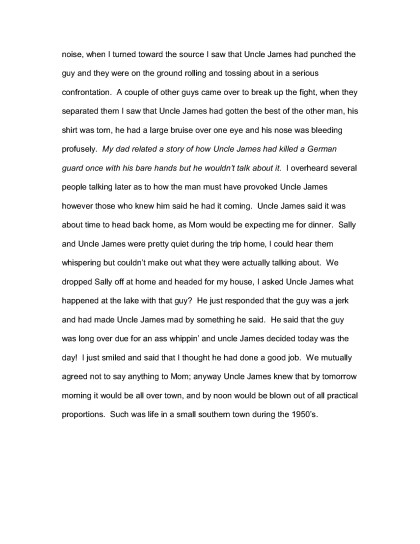 noise, when I turned toward the source I saw that Uncle James had punched the guy and they were on the ground rolling and tossing about in a serious confrontation. A couple of other guys came over to break up the fight, when they separated them I saw that Uncle James had gotten the best of the other man, his shirt was torn, he had a large bruise over one eye and his nose was bleeding profusely. My dad related a story of how Uncle James had killed a German guard once with his bare hands but he wouldn't talk about it. I overheard several people talking later as to how the man must have provoked Uncle James however those who knew him said he had it coming. Uncle James said it was about time to head back home, as Mom would be expecting me for dinner. Sally and Uncle James were pretty quiet during the trip home, I could hear them whispering but couldn't make out what they were actually talking about. We dropped Sally off at home and headed for my house, I asked Uncle James what happened at the lake with that guy? He just responded that the guy was a jerk and had made Uncle James mad by something he said. He said that the guy was long over due for an ass whippin' and uncle James decided today was the day! I just smiled and said that I thought he had done a good job. We mutually agreed not to say anything to Mom; anyway Uncle James knew that by tomorrow morning it would be all over town, and by noon would be blown out of all practical proportions. Such was life in a small southern town during the 1950's.